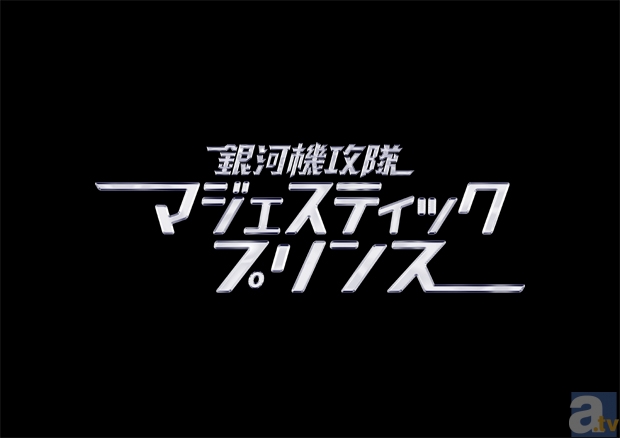 銀河機攻隊
マジェスティック
プリンス

a.tv